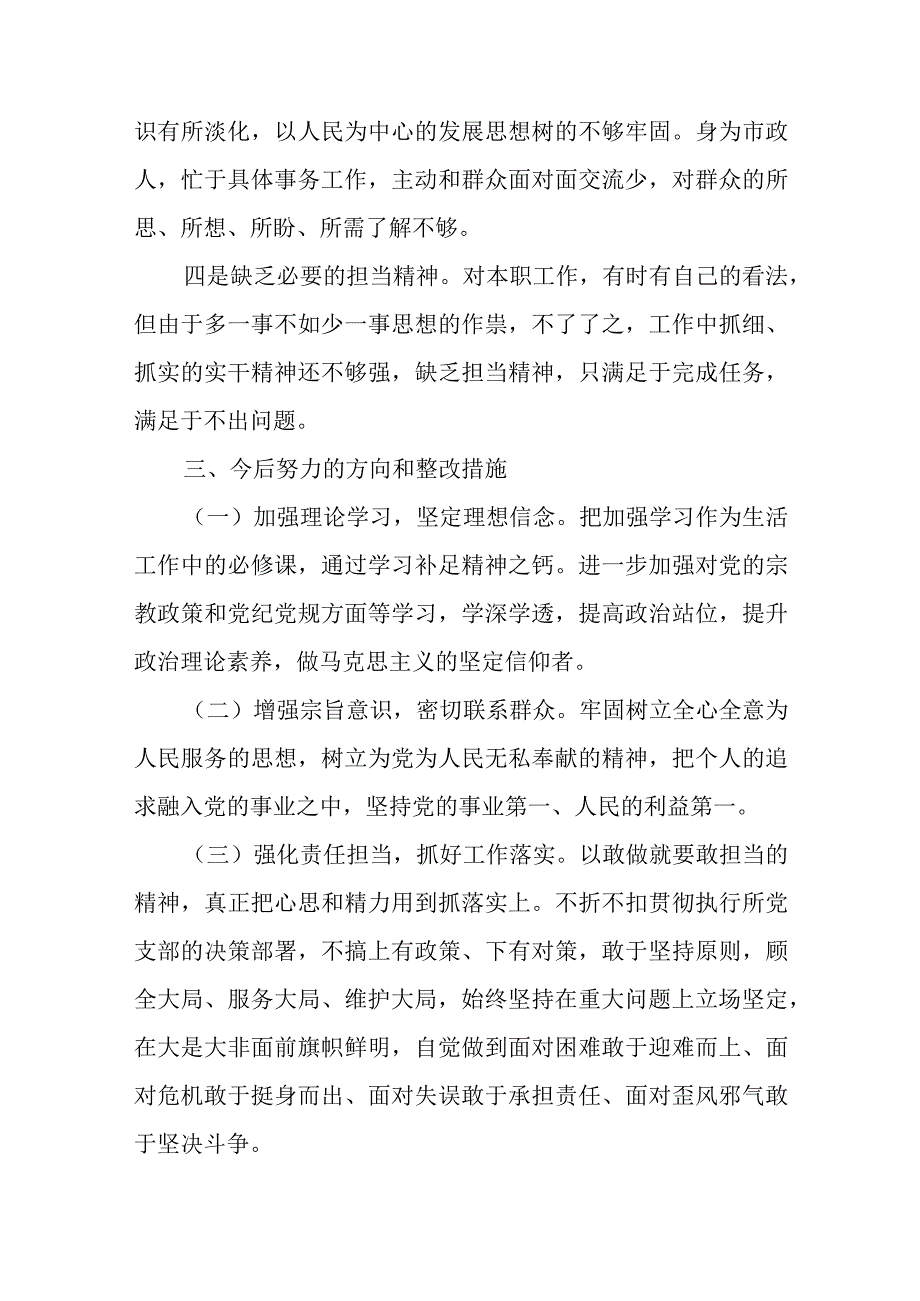 识有所淡化，以人民为中心的发展思想树的不够牢固。身为市政人，忙于具体事务工作，主动和群众面对面交流少，对群众的所思、所想、所盼、所需了解不够。

四是缺乏必要的担当精神。对本职工作，有时有自己的看法，但由于多一事不如少一事思想的作祟，不了了之，工作中抓细、抓实的实干精神还不够强，缺乏担当精神，只满足于完成任务，满足于不出问题。

三、今后努力的方向和整改措施

（一）加强理论学习，坚定理想信念。把加强学习作为生活工作中的必修课，通过学习补足精神之钙。进一步加强对党的宗教政策和党纪党规方面等学习，学深学透，提高政治站位，提升政治理论素养，做马克思主义的坚定信仰者。

（二）增强宗旨意识，密切联系群众。牢固树立全心全意为人民服务的思想，树立为党为人民无私奉献的精神，把个人的追求融入党的事业之中，坚持党的事业第一、人民的利益第一。

（三）强化责任担当，抓好工作落实。以敢做就要敢担当的精神，真正把心思和精力用到抓落实上。不折不扣贯彻执行所党支部的决策部署，不搞上有政策、下有对策，敢于坚持原则，顾全大局、服务大局、维护大局，始终坚持在重大问题上立场坚定，在大是大非面前旗帜鲜明，自觉做到面对困难敢于迎难而上、面对危机敢于挺身而出、面对失误敢于承担责任、面对歪风邪气敢于坚决斗争。